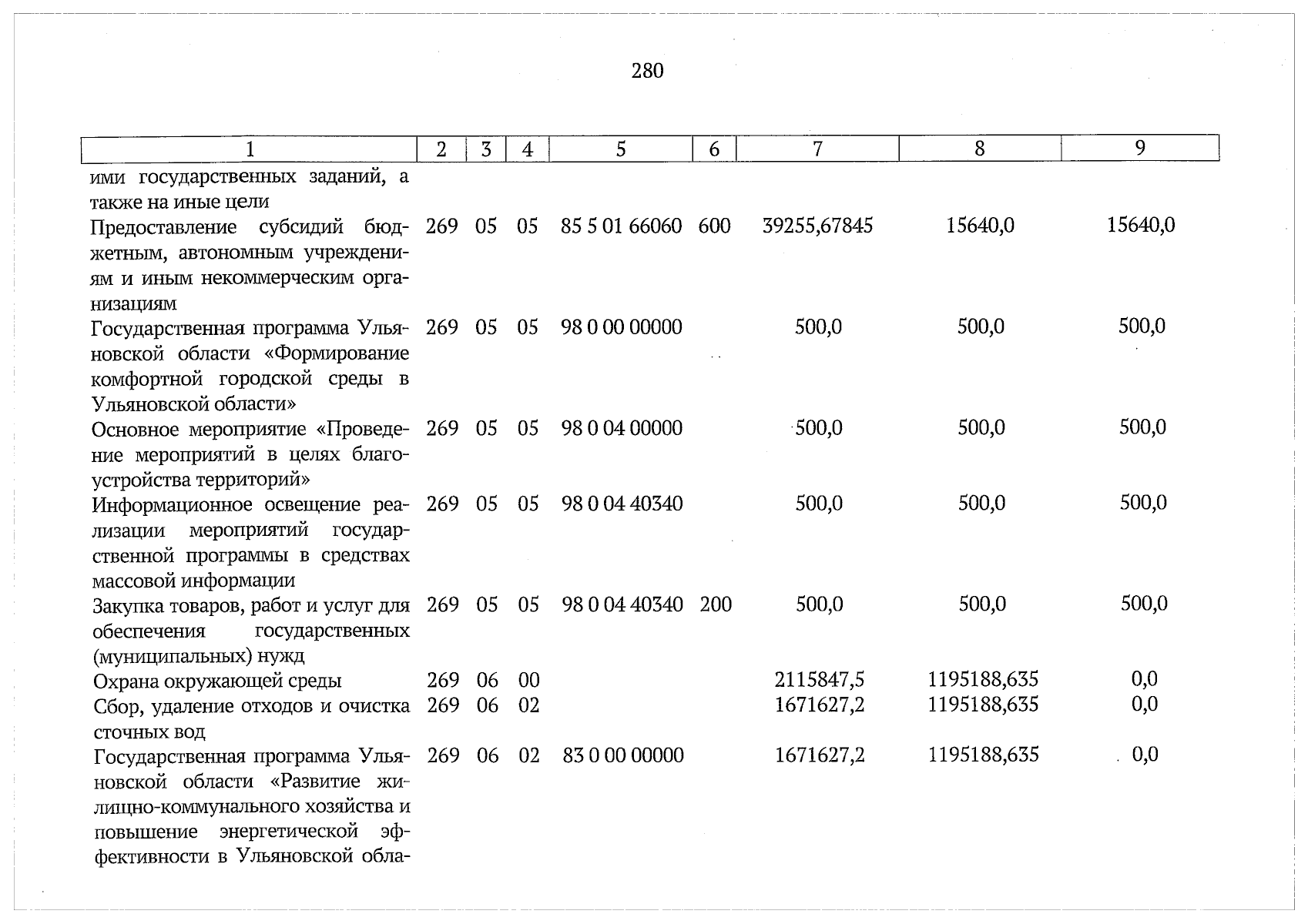 280

| 1 | 2 | 3 | 4 | 5 | 6 | 7 | 8 | 9 |
|---|---|---|---|---|---|---|---|---|
| ими государственных заданий, а также на иные цели | | | | | | | | |
| Предоставление субсидий бюджетным, автономным учреждениям и иным некоммерческим организациям | 269 | 05 | 05 | 85 5 01 66060 | 600 | 39255,67845 | 15640,0 | 15640,0 |
| Государственная программа Ульяновской области «Формирование комфортной городской среды в Ульяновской области» | 269 | 05 | 05 | 98 0 00 00000 | | 500,0 | 500,0 | 500,0 |
| Основное мероприятие «Проведение мероприятий в целях благоустройства территорий» | 269 | 05 | 05 | 98 0 04 00000 | | 500,0 | 500,0 | 500,0 |
| Информационное освещение реализации мероприятий государственной программы в средствах массовой информации | 269 | 05 | 05 | 98 0 04 40340 | | 500,0 | 500,0 | 500,0 |
| Закупка товаров, работ и услуг для обеспечения государственных (муниципальных) нужд | 269 | 05 | 05 | 98 0 04 40340 | 200 | 500,0 | 500,0 | 500,0 |
| Охрана окружающей среды | 269 | 06 | 00 | | | 2115847,5 | 1195188,635 | 0,0 |
| Сбор, удаление отходов и очистка сточных вод | 269 | 06 | 02 | | | 1671627,2 | 1195188,635 | 0,0 |
| Государственная программа Ульяновской области «Развитие жилищно-коммунального хозяйства и повышение энергетической эффективности в Ульяновской обла- | 269 | 06 | 02 | 83 0 00 00000 | | 1671627,2 | 1195188,635 | 0,0 |